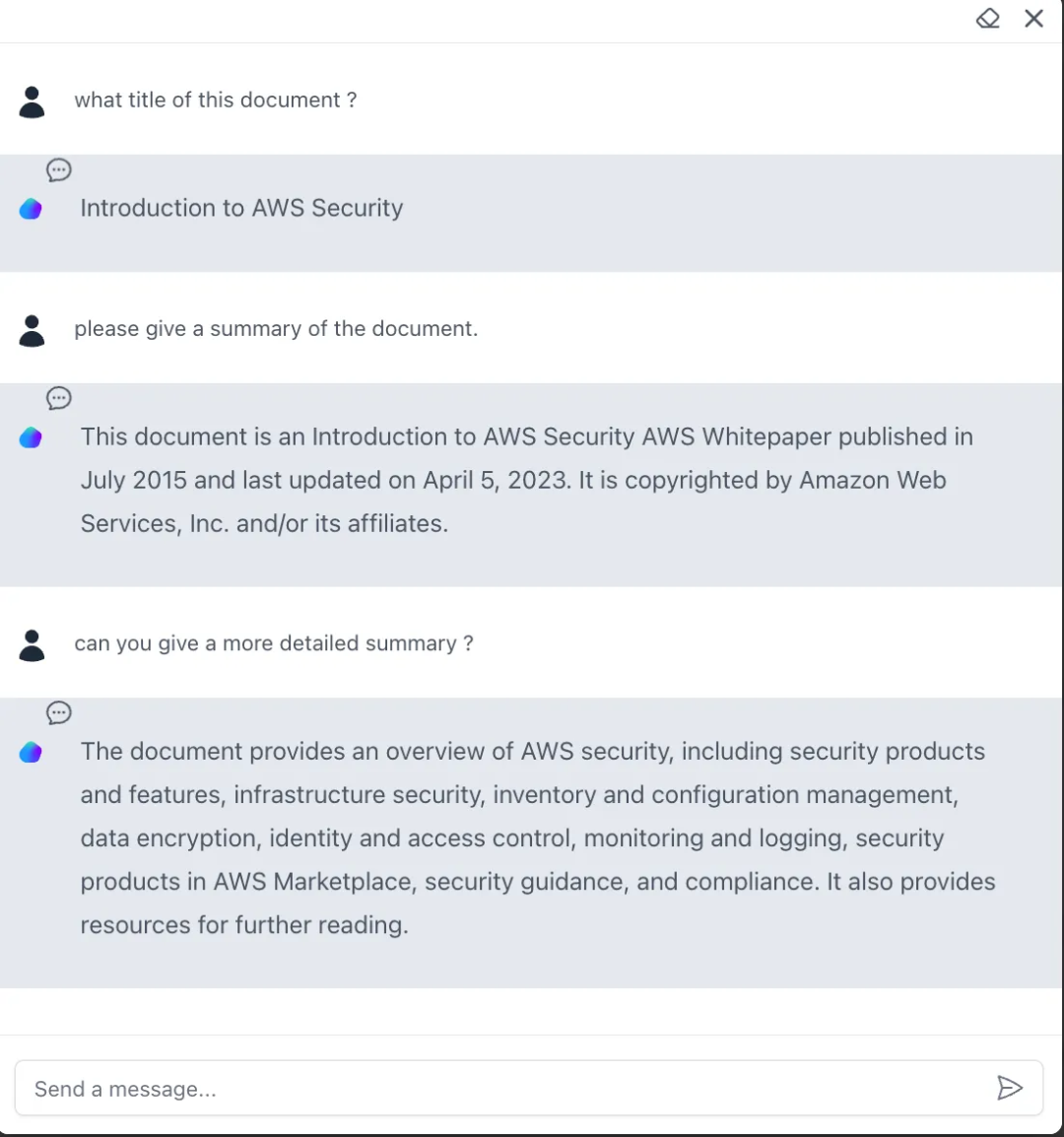 what title of this document ?

Introduction to AWS Security

please give a summary of the document.

This document is an Introduction to AWS Security AWS Whitepaper published in July 2015 and last updated on April 5, 2023. It is copyrighted by Amazon Web Services, Inc. and/or its affiliates.

can you give a more detailed summary ?

The document provides an overview of AWS security, including security products and features, infrastructure security, inventory and configuration management, data encryption, identity and access control, monitoring and logging, security products in AWS Marketplace, security guidance, and compliance. It also provides resources for further reading.

Send a message...